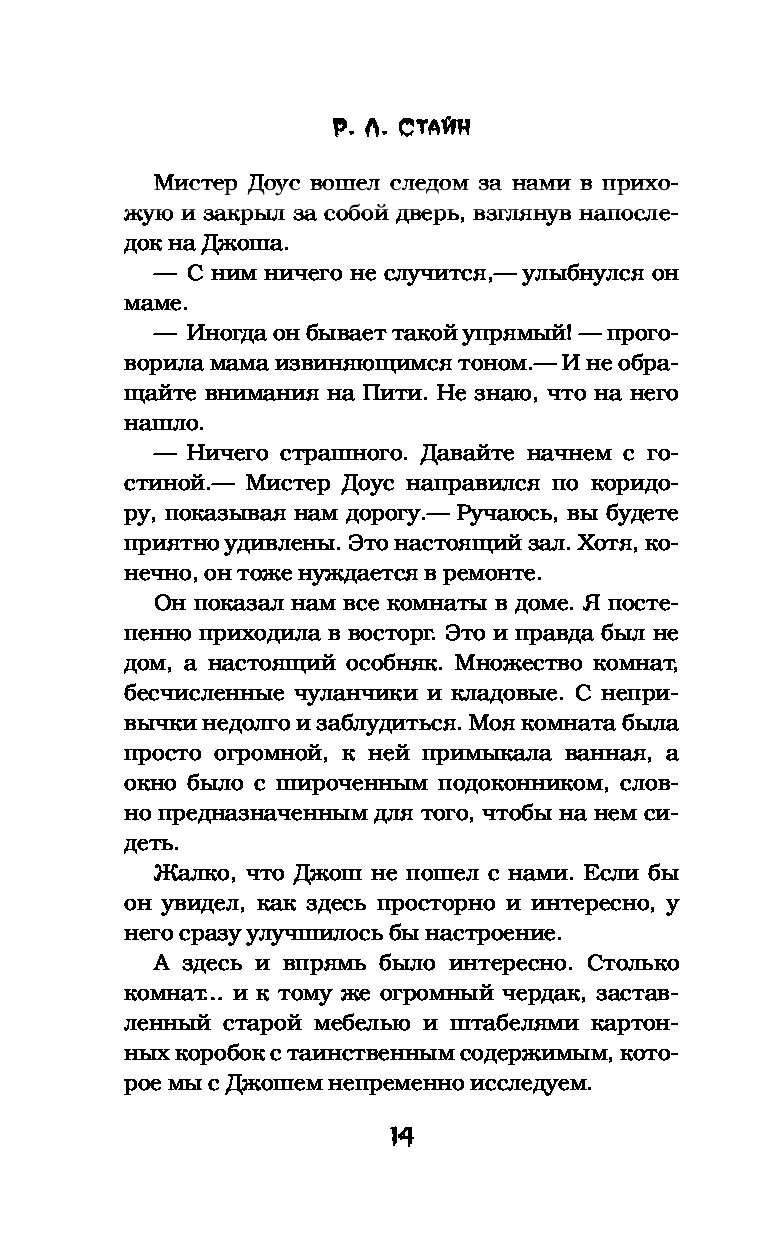 Р. Л. СТАЙН

Мистер Доус вошел следом за нами в прихожую и закрыл за собой дверь, взглянув напоследок на Джоша.

— С ним ничего не случится,— улыбнулся он маме.

— Иногда он бывает такой упрямый! — проговорила мама извиняющимся тоном.— И не обращайте внимания на Пити. Не знаю, что на него нашло.

— Ничего страшного. Давайте начнем с гостиной.— Мистер Доус направился по коридору, показывая нам дорогу.— Ручаюсь, вы будете приятно удивлены. Это настоящий зал. Хотя, конечно, он тоже нуждается в ремонте.

Он показал нам все комнаты в доме. Я постепенно приходила в восторг. Это и правда был не дом, а настоящий особняк. Множество комнат, бесчисленные чуланчики и кладовые. С непривычки недолго и заблудиться. Моя комната была просто огромной, к ней примыкала ванная, а окно было с широченным подоконником, словно предназначенным для того, чтобы на нем сидеть.

Жалко, что Джош не пошел с нами. Если бы он увидел, как здесь просторно и интересно, у него сразу улучшилось бы настроение.

А здесь и впрямь было интересно. Столько комнат... и к тому же огромный чердак, заставленный старой мебелью и штабелями картонных коробок с таинственным содержимым, которое мы с Джошем непременно исследуем.

14